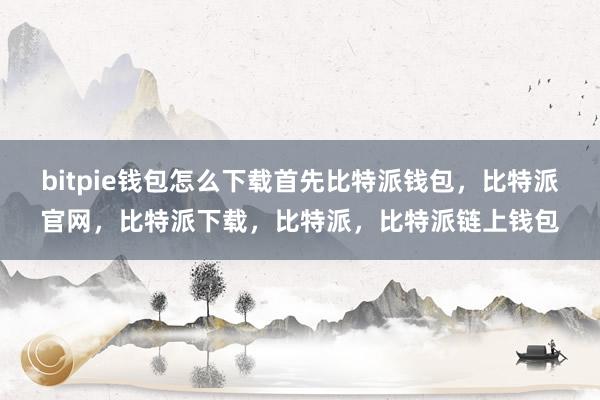 bitpie钱包怎么下载首先比特派钱包，比特派官网，比特派下载，比特派，比特派链上钱包